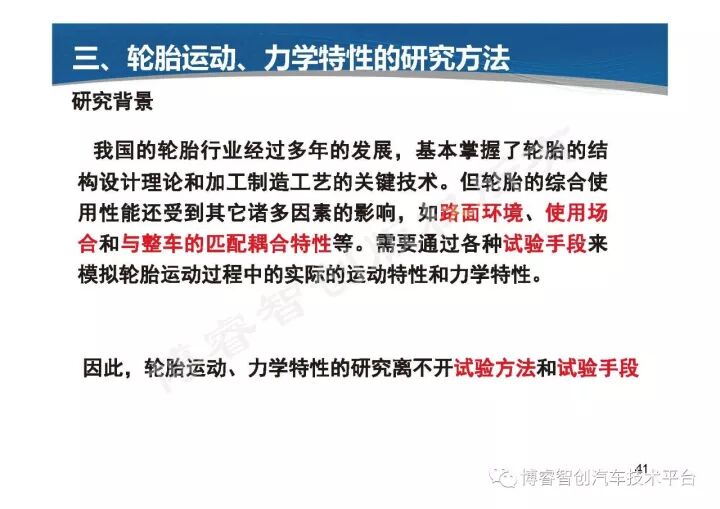 三、轮胎运动、力学特性的研究方法

研究背景

我国的轮胎行业经过多年的发展，基本掌握了轮胎的结构设计理论和加工制造工艺的关键技术。但轮胎的综合使用性能还受到其它诸多因素的影响，如路面环境、使用场合和与整车的匹配耦合特性等。需要通过各种试验手段来模拟轮胎运动过程中的实际的运动特性和力学特性。

因此，轮胎运动、力学特性的研究离不开试验方法和试验手段

41

博睿智创汽车技术平台